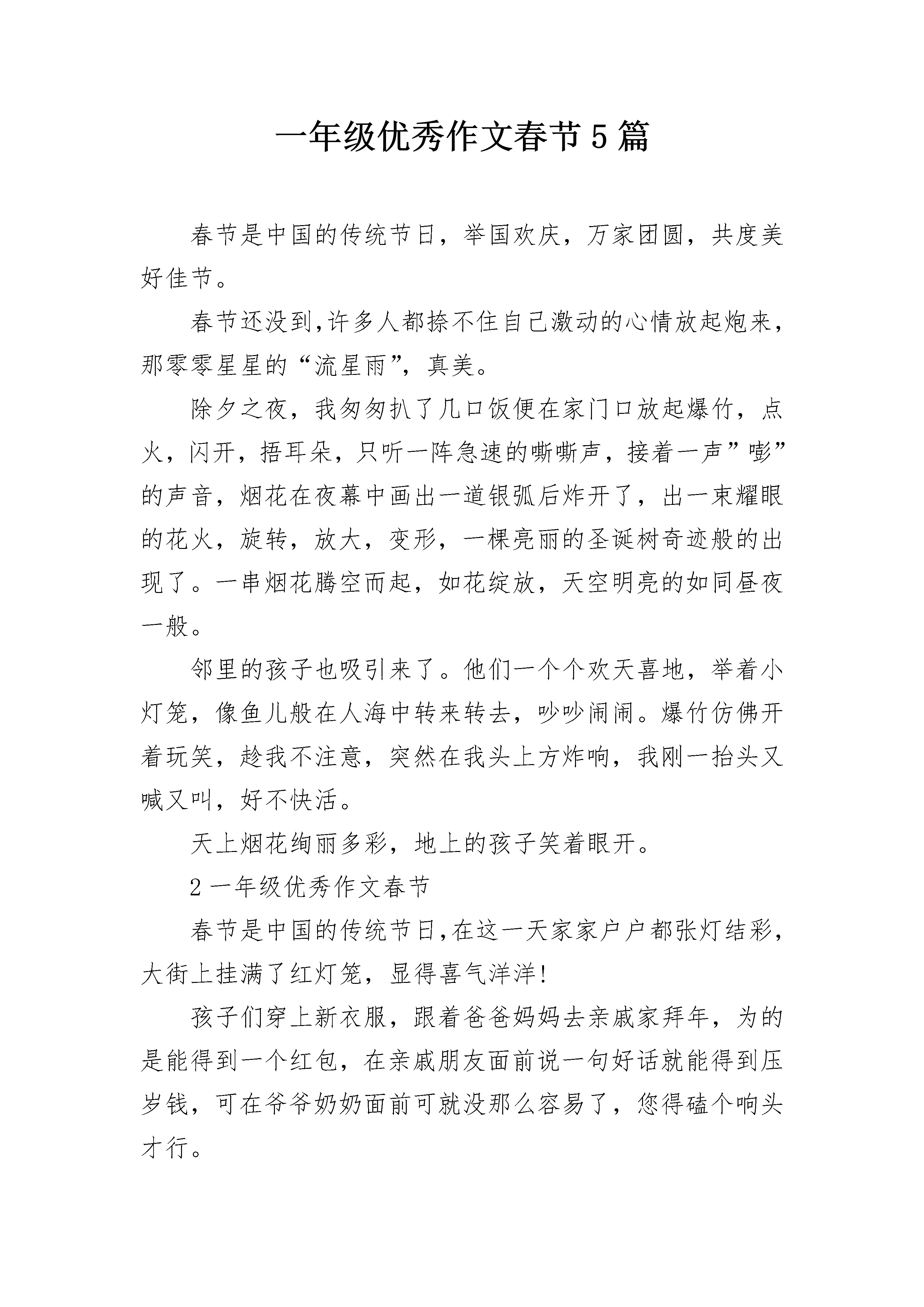 一年级优秀作文春节5篇

春节是中国的传统节日，举国欢庆，万家团圆，共度美好佳节。

春节还没到,许多人都捺不住自己激动的心情放起炮来，那零零星星的“流星雨”，真美。

除夕之夜，我匆匆扒了几口饭便在家门口放起爆竹，点火，闪开，捂耳朵，只听一阵急速的嘶嘶声，接着一声”嘭”的声音，烟花在夜幕中画出一道银弧后炸开了，出一束耀眼的花火，旋转，放大，变形，一棵亮丽的圣诞树奇迹般的出现了。一串烟花腾空而起，如花绽放，天空明亮的如同昼夜一般。

邻里的孩子也吸引来了。他们一个个欢天喜地，举着小灯笼，像鱼儿般在人海中转来转去，吵吵闹闹。爆竹仿佛开着玩笑，趁我不注意，突然在我头上方炸响，我刚一抬头又喊又叫，好不快活。

天上烟花绚丽多彩，地上的孩子笑着眼开。

2一年级优秀作文春节

春节是中国的传统节日,在这一天家家户户都张灯结彩，大街上挂满了红灯笼，显得喜气洋洋!

孩子们穿上新衣服，跟着爸爸妈妈去亲戚家拜年，为的是能得到一个红包，在亲戚朋友面前说一句好话就能得到压岁钱，可在爷爷奶奶面前可就没那么容易了，您得磕个响头才行。